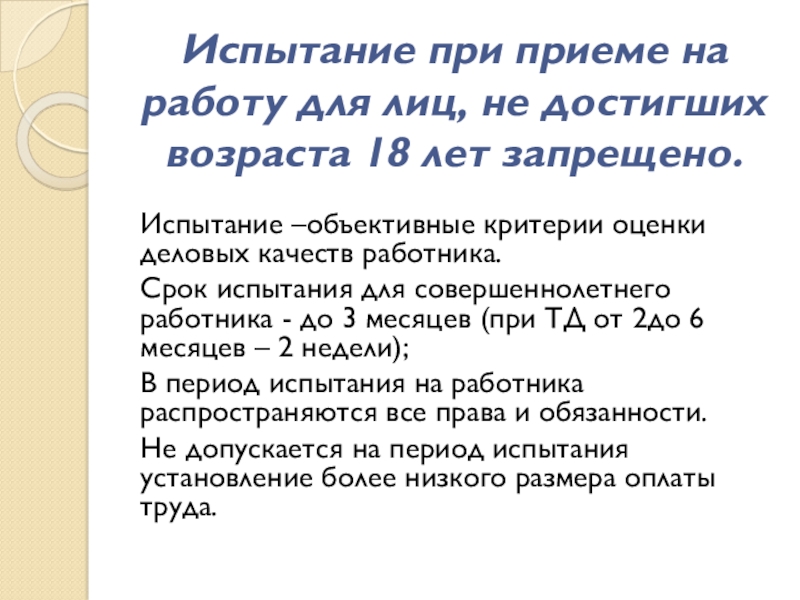 Испытание при приеме на работу для лиц, не достигших возраста 18 лет запрещено.

Испытание –объективные критерии оценки деловых качеств работника.

Срок испытания для совершеннолетнего работника - до 3 месяцев (при ТД от 2до 6 месяцев – 2 недели);

В период испытания на работника распространяются все права и обязанности.

Не допускается на период испытания установление более низкого размера оплаты труда.